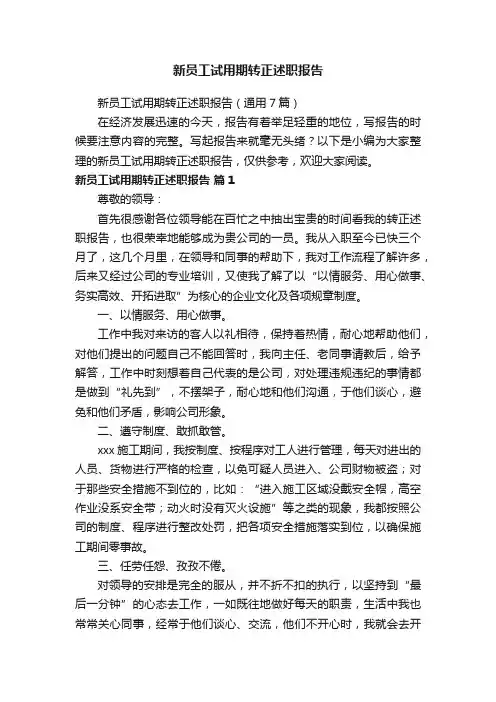 新员工试用期转正述职报告

新员工试用期转正述职报告（通用7篇）

在经济发展迅速的今天，报告有着举足轻重的地位，写报告的时候要注意内容的完整。写起报告来就毫无头绪？以下是小编为大家整理的新员工试用期转正述职报告，仅供参考，欢迎大家阅读。

新员工试用期转正述职报告 篇1

尊敬的领导：

首先很感谢各位领导能在百忙之中抽出宝贵的时间看我的转正述职报告，也很荣幸地能够成为贵公司的一员。我从入职至今已快三个月了，这几个月里，在领导和同事的帮助下，我对工作流程了解许多，后来又经过公司的专业培训，又使我了解了以“以情服务、用心做事、务实高效、开拓进取”为核心的企业文化及各项规章制度。

一、以情服务、用心做事。

工作中我对来访的客人以礼相待，保持着热情，耐心地帮助他们，对他们提出的问题自己不能回答时，我向主任、老同事请教后，给予解答，工作中时刻想着自己代表的是公司，对处理违规违纪的事情都是做到“礼先到”，不摆架子，耐心地和他们沟通，于他们谈心，避免和他们矛盾，影响公司形象。

二、遵守制度、敢抓敢管。

xxx施工期间，我按制度、按程序对工人进行管理，每天对进出的人员、货物进行严格的检查，以免可疑人员进入、公司财物被盗；对于那些安全措施不到位的，比如：“进入施工区域没戴安全帽，高空作业没系安全带；动火时没有灭火设施”等之类的现象，我都按照公司的制度、程序进行整改处罚，把各项安全措施落实到位，以确保施工期间零事故。

三、任劳任怨、孜孜不倦。

对领导的安排是完全的服从，并不折不扣的执行，以坚持到“最后一分钟”的心态去工作，一如既往地做好每天的职责，生活中我也常常关心同事，经常于他们谈心、交流，他们不开心时，我就会去开